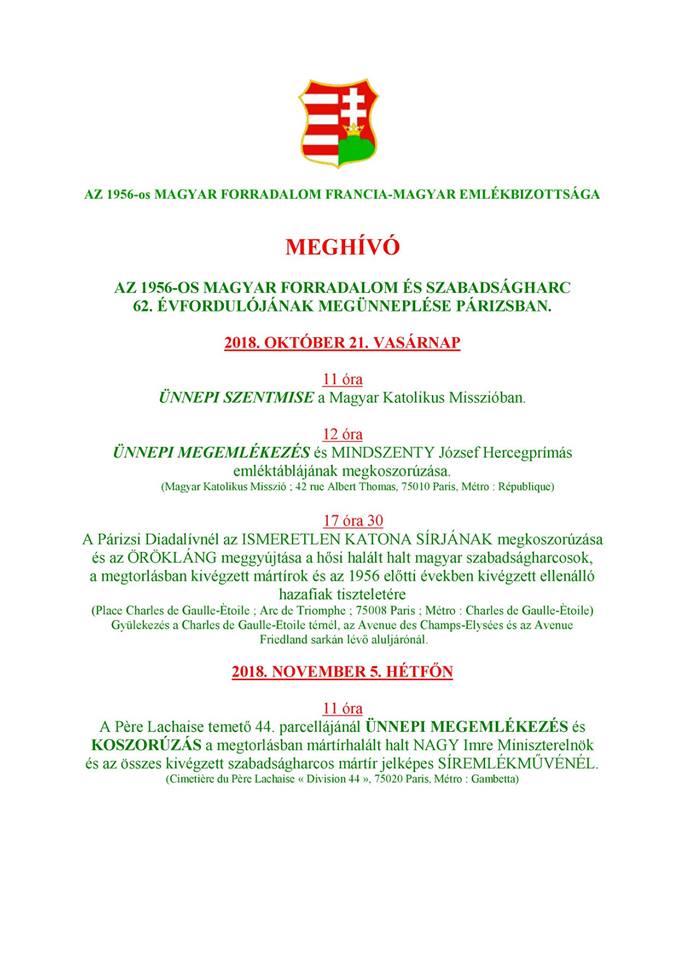 AZ 1956-os MAGYAR FORRADALOM FRANCIA-MAGYAR EMLÉKBIZOTTSÁGA

MEGHÍVÓ

AZ 1956-OS MAGYAR FORRADALOM ÉS SZABADSÁGHARC 62. ÉVFORDULÓJÁNAK MEGÜNNEPLÉSE PÁRIZSBAN.

2018. OKTÓBER 21. VASÁRNAP

11 óra
ÜNNEPI SZENTMISE a Magyar Katolikus Misszióban.

12 óra
ÜNNEPI MEGEMLÉKEZÉS és MINDSZENTY József Hercegprímás emléktáblájának megkoszorúzása.
(Magyar Katolikus Misszió ; 42 rue Albert Thomas, 75010 Paris, Métro : République)

17 óra 30
A Párizsi Diadalívnél az ISMERETLEN KATONA SÍRJÁNAK megkoszorúzása és az ÖRÖKLÁNG meggyújtása a hősi halált halt magyar szabadságharcosok, a megtorlásban kivégzett mártírok és az 1956 előtti években kivégzett ellenálló hazafiak tiszteletére
(Place Charles de Gaulle-Étoile ; Arc de Triomphe ; 75008 Paris ; Métro : Charles de Gaulle-Étoile)
Gyülekezés a Charles de Gaulle-Etoile térnél, az Avenue des Champs-Elysées és az Avenue Friedland sarkán lévő aluljárónál.

2018. NOVEMBER 5. HÉTFŐN

11 óra
A Père Lachaise temető 44. parcellájánál ÜNNEPI MEGEMLÉKEZÉS és KOSZORÚZÁS a megtorlásban mártírhalált halt NAGY Imre Miniszterelnök és az összes kivégzett szabadságharcos mártír jelképes SÍREMLÉKMŰVÉNÉL.
(Cimetière du Père Lachaise « Division 44 », 75020 Paris, Métro : Gambetta)